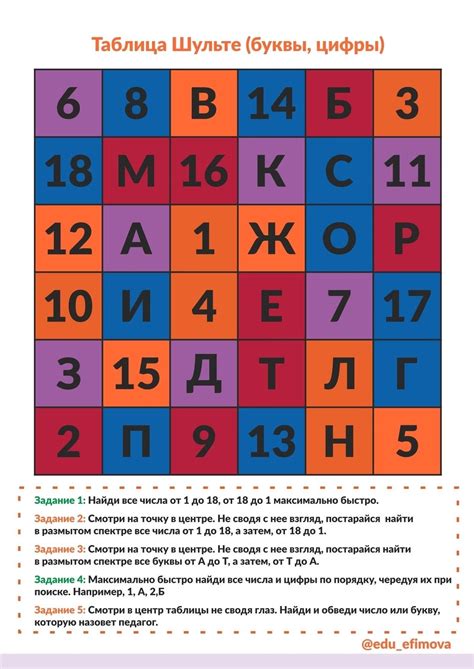 Таблица Шульте (буквы, цифры)

| 6 | 8 | В | 14 | Б | 3 |
|---|---|---|---|---|---|
| 18 | М | 16 | К | С | 11 |
| 12 | А | 1 | Ж | О | Р |
| 10 | И | 4 | Е | 7 | 17 |
| З | 15 | Д | Т | Л | Г |
| 2 | П | 9 | 13 | Н | 5 |

Задание 1: Найди все числа от 1 до 18, от 18 до 1 максимально быстро.

Задание 2: Смотри на точку в центре. Не сводя с нее взгляд, постарайся найти в размытом спектре все числа от 1 до 18, а затем, от 18 до 1.

Задание 3: Смотри на точку в центре. Не сводя с нее взгляд, постарайся найти в размытом спектре все буквы от А до Т, а затем, от Т до А.

Задание 4: Максимально быстро найди все числа и цифры по порядку, чередуя их при поиске. Например, 1, А, 2,Б

Задание 5: Смотри в центр таблицы не сводя глаз. Найди и обведи число или букву, которую назовет педагог.

@edu_efimova